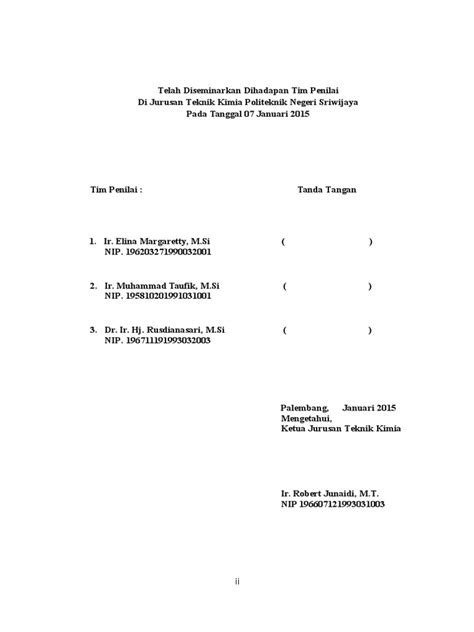 Telah Diseminarkan Dihadapan Tim Penilai
Di Jurusan Teknik Kimia Politeknik Negeri Sriwijaya
Pada Tanggal 07 Januari 2015

Tim Penilai :

Tanda Tangan

1. Ir. Elina Margaretty, M.Si
NIP. 196203271990032001

( )

2. Ir. Muhammad Taufik, M.Si
NIP. 195810201991031001

( )

3. Dr. Ir. Hj. Rusdianasari, M.Si
NIP. 196711191993032003

( )

Palembang, Januari 2015
Mengetahui,
Ketua Jurusan Teknik Kimia

Ir. Robert Junaidi, M.T.
NIP 196607121993031003

ii